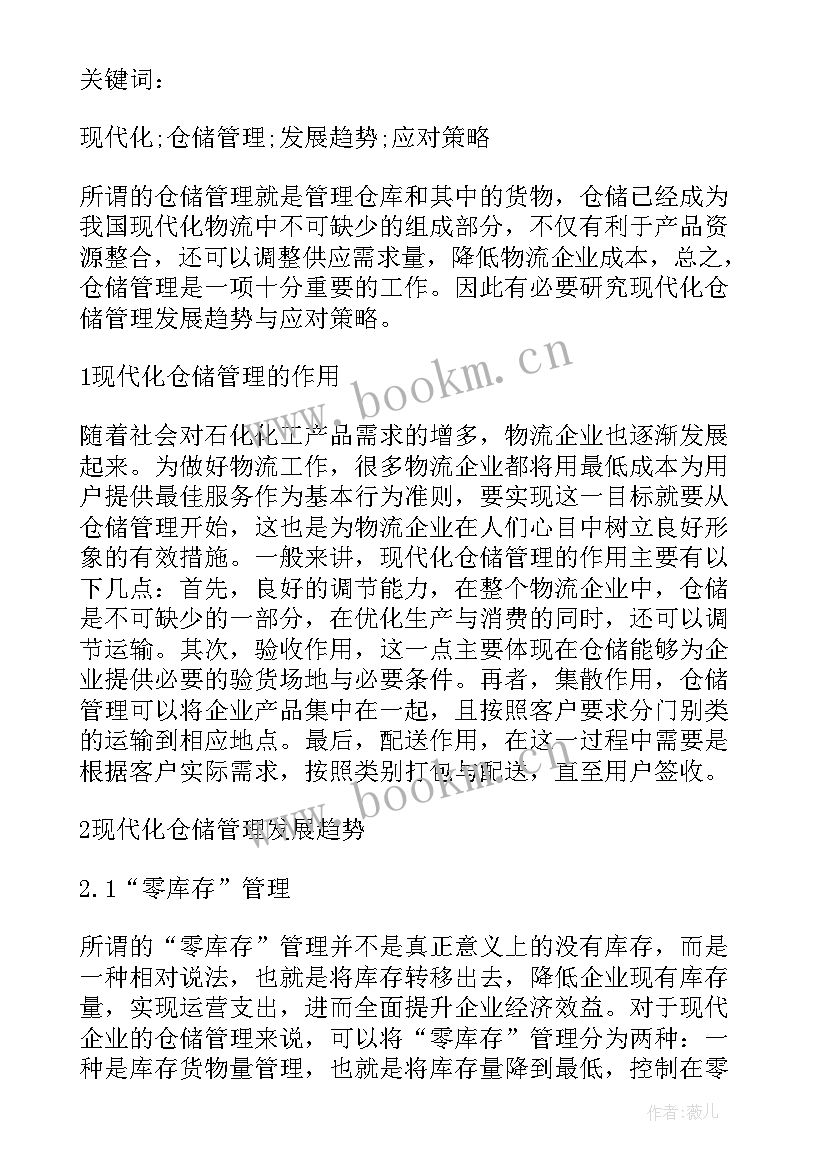 关键词：

现代化;仓储管理;发展趋势;应对策略

所谓的仓储管理就是管理仓库和其中的货物，仓储已经成为我国现代化物流中不可缺少的组成部分，不仅有利于产品资源整合，还可以调整供应需求量，降低物流企业成本，总之，仓储管理是一项十分重要的工作。因此有必要研究现代化仓储管理发展趋势与应对策略。

1现代化仓储管理的作用

随着社会对石化化工产品需求的增多，物流企业也逐渐发展起来。为做好物流工作，很多物流企业都将用最低成本为用户提供最佳服务作为基本行为准则，要实现这一目标就要从仓储管理开始，这也是为物流企业在人们心目中树立良好形象的有效措施。一般来讲，现代化仓储管理的作用主要有以下几点：首先，良好的调节能力，在整个物流企业中，仓储是不可缺少的一部分，在优化生产与消费的同时，还可以调节运输。其次，验收作用，这一点主要体现在仓储能够为企业提供必要的验货场地与必要条件。再者，集散作用，仓储管理可以将企业产品集中在一起，且按照客户要求分门别类的运输到相应地点。最后，配送作用，在这一过程中需要是根据客户实际需求，按照类别打包与配送，直至用户签收。

2现代化仓储管理发展趋势

2.1“零库存”管理

所谓的“零库存”管理并不是真正意义上的没有库存，而是一种相对说法，也就是将库存转移出去，降低企业现有库存量，实现运营支出，进而全面提升企业经济效益。对于现代企业的仓储管理来说，可以将“零库存”管理分为两种：一种是库存货物量管理，也就是将库存量降到最低，控制在零

www.bookm.cn

www.bookm.cn

作者:薇儿